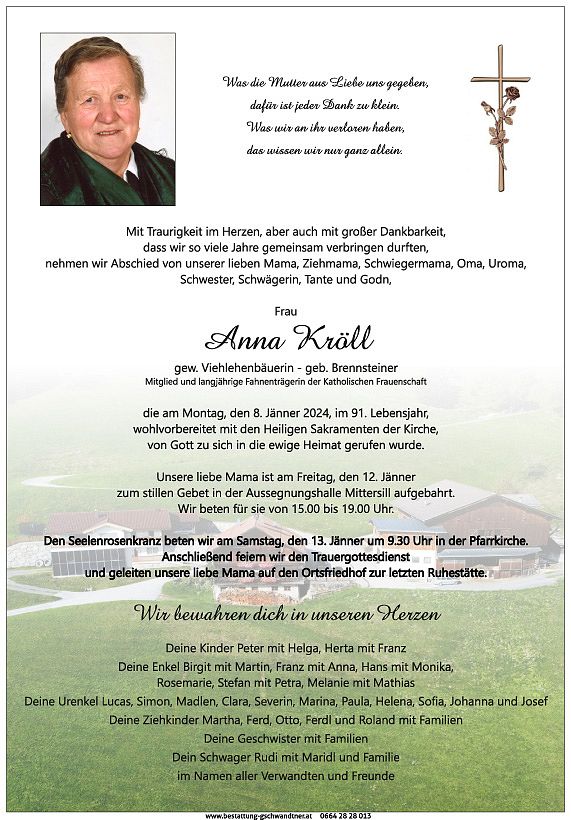 Was die Mutter aus Liebe uns gegeben,
dafür ist jeder Dank zu klein.
Was wir an ihr verloren haben,
das wissen wir nur ganz allein.

Mit Traurigkeit im Herzen, aber auch mit großer Dankbarkeit, dass wir so viele Jahre gemeinsam verbringen durften, nehmen wir Abschied von unserer lieben Mama, Ziehmama, Schwiegermama, Oma, Uroma, Schwester, Schwägerin, Tante und Godn,

Frau

Anna Kröll

gew. Viehlehenbäuerin - geb. Brennsteiner
Mitglied und langjährige Fahnenträgerin der Katholischen Frauenschaft

die am Montag, den 8. Jänner 2024, im 91. Lebensjahr, wohlvorbereitet mit den Heiligen Sakramenten der Kirche, von Gott zu sich in die ewige Heimat gerufen wurde.

Unsere liebe Mama ist am Freitag, den 12. Jänner zum stillen Gebet in der Aussegnungshalle Mittersill aufgebahrt. Wir beten für sie von 15.00 bis 19.00 Uhr.

Den Seelenrosenkranz beten wir am Samstag, den 13. Jänner um 9.30 Uhr in der Pfarrkirche. Anschließend feiern wir den Trauergottesdienst und geleiten unsere liebe Mama auf den Ortsfriedhof zur letzten Ruhestätte.

Wir bewahren dich in unseren Herzen

Deine Kinder Peter mit Helga, Herta mit Franz
Deine Enkel Birgit mit Martin, Franz mit Anna, Hans mit Monika, Rosemarie, Stefan mit Petra, Melanie mit Mathias
Deine Urenkel Lucas, Simon, Madlen, Clara, Severin, Marina, Paula, Helena, Sofia, Johanna und Josef
Deine Ziehkinder Martha, Ferd, Otto, Ferdl und Roland mit Familien
Deine Geschwister mit Familien
Dein Schwager Rudi mit Maridl und Familie
im Namen aller Verwandten und Freunde

www.bestattung-gschwandtner.at 0664 28 28 013